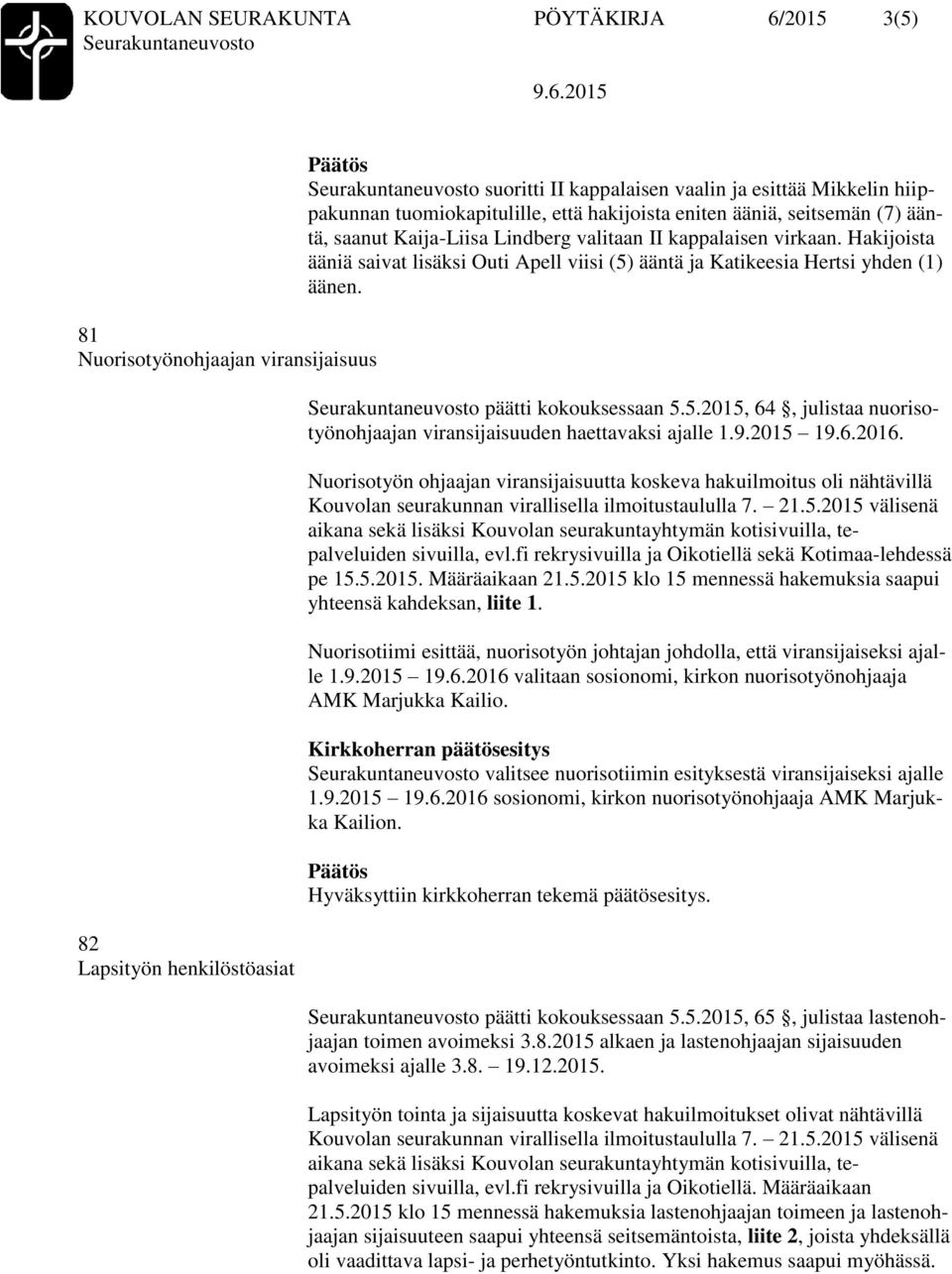 KOUVOLAN SEURAKUNTA PÖYTÄKIRJA 6/2015 3(5)
Seurakuntaneuvosto
9.6.2015

Päätös
Seurakuntaneuvosto suoritti II kappalaisen vaalin ja esittää Mikkelin hiippakunnan tuomiokapitulille, että hakijoista eniten ääniä, seitsemän (7) ääntä, saanut Kaija-Liisa Lindberg valitaan II kappalaisen virkaan. Hakijoista ääniä saivat lisäksi Outi Apell viisi (5) ääntä ja Katikeesia Hertsi yhden (1) äänen.

81
Nuorisotyönohjaajan viransijaisuus

Seurakuntaneuvosto päätti kokouksessaan 5.5.2015, 64 , julistaa nuorisotyönohjaajan viransijaisuuden haettavaksi ajalle 1.9.2015 19.6.2016.

Nuorisotyön ohjaajan viransijaisuutta koskeva hakuilmoitus oli nähtävillä Kouvolan seurakunnan virallisella ilmoitustaululla 7. 21.5.2015 välisenä aikana sekä lisäksi Kouvolan seurakuntayhtymän kotisivuilla, tepalveluiden sivuilla, evl.fi rekrysivuilla ja Oikotiellä sekä Kotimaa-lehdessä pe 15.5.2015. Määräaikaan 21.5.2015 klo 15 mennessä hakemuksia saapui yhteensä kahdeksan, liite 1.

Nuorisotiimi esittää, nuorisotyön johtajan johdolla, että viransijaiseksi ajalle 1.9.2015 19.6.2016 valitaan sosionomi, kirkon nuorisotyönohjaaja AMK Marjukka Kailio.

Kirkkoherran päätösesitys
Seurakuntaneuvosto valitsee nuorisotiimin esityksestä viransijaiseksi ajalle 1.9.2015 19.6.2016 sosionomi, kirkon nuorisotyönohjaaja AMK Marjukka Kailion.

Päätös
Hyväksyttiin kirkkoherran tekemä päätösesitys.

82
Lapsityön henkilöstöasiat

Seurakuntaneuvosto päätti kokouksessaan 5.5.2015, 65 , julistaa lastenohjaajan toimen avoimeksi 3.8.2015 alkaen ja lastenohjaajan sijaisuuden avoimeksi ajalle 3.8. 19.12.2015.

Lapsityön tointa ja sijaisuutta koskevat hakuilmoitukset olivat nähtävillä Kouvolan seurakunnan virallisella ilmoitustaululla 7. 21.5.2015 välisenä aikana sekä lisäksi Kouvolan seurakuntayhtymän kotisivuilla, tepalveluiden sivuilla, evl.fi rekrysivuilla ja Oikotiellä. Määräaikaan 21.5.2015 klo 15 mennessä hakemuksia lastenohjaajan toimeen ja lastenohjaajan sijaisuuteen saapui yhteensä seitsemäntoista, liite 2, joista yhdeksällä oli vaadittava lapsi- ja perhetyöntutkinto. Yksi hakemus saapui myöhässä.